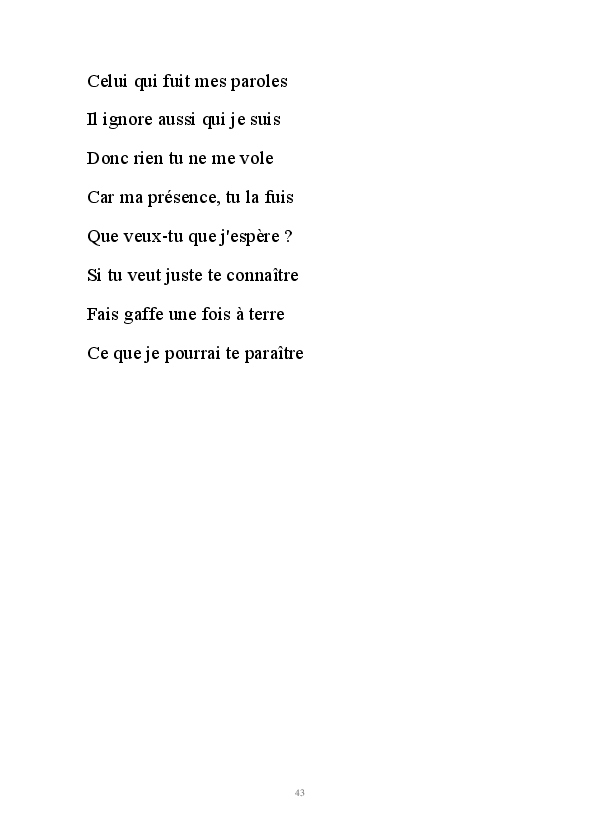 Celui qui fuit mes paroles
Il ignore aussi qui je suis
Donc rien tu ne me vole
Car ma présence, tu la fuis
Que veux-tu que j'espère ?
Si tu veut juste te connaître
Fais gaffe une fois à terre
Ce que je pourrai te paraître

43